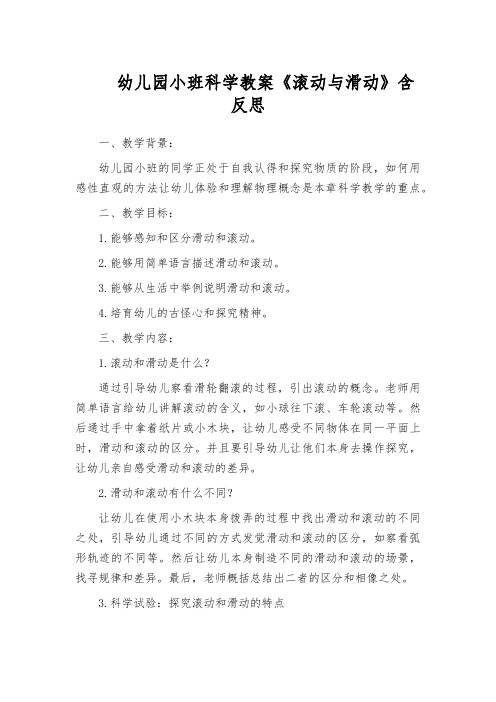 幼儿园小班科学教案《滚动与滑动》含反思

一、教学背景：

幼儿园小班的同学正处于自我认得和探究物质的阶段，如何用感性直观的方法让幼儿体验和理解物理概念是本章科学教学的重点。

二、教学目标：

1. 能够感知和区分滑动和滚动。

2. 能够用简单语言描述滑动和滚动。

3. 能够从生活中举例说明滑动和滚动。

4. 培育幼儿的古怪心和探究精神。

三、教学内容：

1. 滚动和滑动是什么？

通过引导幼儿察看滑轮翻滚的过程，引出滚动的概念。老师用简单语言给幼儿讲解滚动的含义，如小球往下滚、车轮滚动等。然后通过手中拿着纸片或小木块，让幼儿感受不同物体在同一平面上时，滑动和滚动的区分。并且要引导幼儿让他们本身去操作探究，让幼儿亲自感受滑动和滚动的差异。

2. 滑动和滚动有什么不同？

让幼儿在使用小木块本身拨弄的过程中找出滑动和滚动的不同之处，引导幼儿通过不同的方式发觉滑动和滚动的区分，如察看弧形轨迹的不同等。然后让幼儿本身制造不同的滑动和滚动的场景，找寻规律和差异。最后，老师概括总结出二者的区分和相像之处。

3. 科学试验：探究滚动和滑动的特点